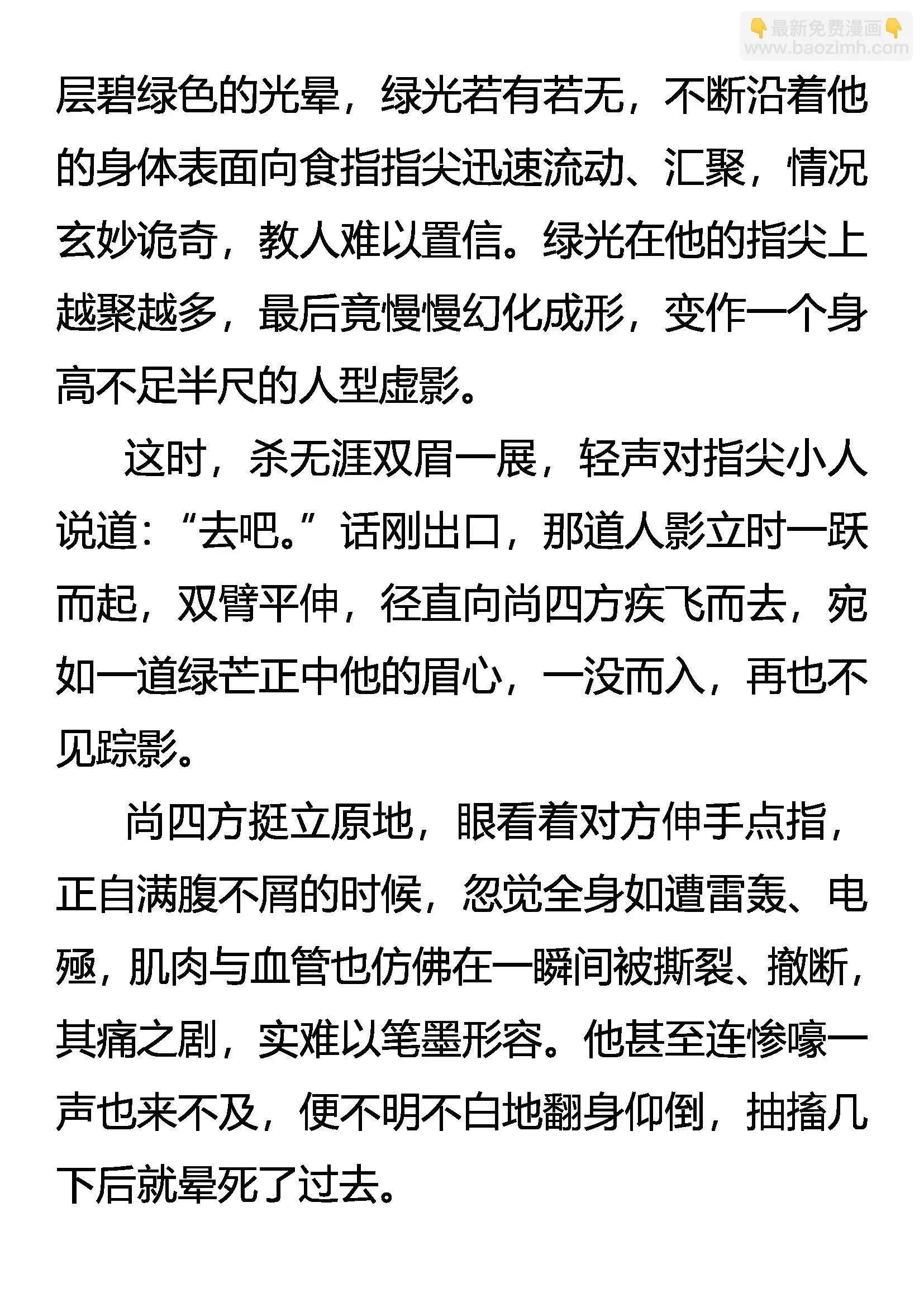 👇最新免费漫画👇
www.baozimh.com

层碧绿色的光晕，绿光若有若无，不断沿着他的身体表面向食指指尖迅速流动、汇聚，情况玄妙诡奇，教人难以置信。绿光在他的指尖上越聚越多，最后竟慢慢幻化成形，变作一个身高不足半尺的人型虚影。

这时，杀无涯双眉一展，轻声对指尖小人说道：“去吧。”话刚出口，那道人影立时一跃而起，双臂平伸，径直向尚四方疾飞而去，宛如一道绿芒正中他的眉心，一没而入，再也不见踪影。

尚四方挺立原地，眼看着对方伸手点指，正自满腹不屑的时候，忽觉全身如遭雷轰、电殛，肌肉与血管也仿佛在一瞬间被撕裂、撤断，其痛之剧，实难以笔墨形容。他甚至连惨嚎一声也来不及，便不明不白地翻身仰倒，抽搐几下后就晕死了过去。